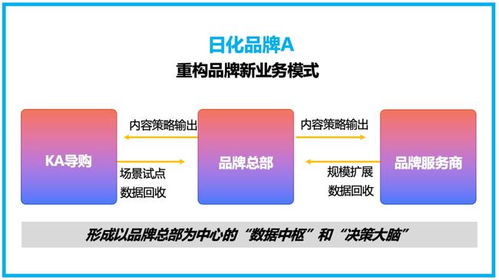 日化品牌A
重构品牌新业务模式

KA导购

内容策略输出

场景试点
数据回收

品牌总部

内容策略输出

规模扩展
数据回收

品牌服务商

形成以品牌总部为中心的“数据中枢”和“决策大脑”